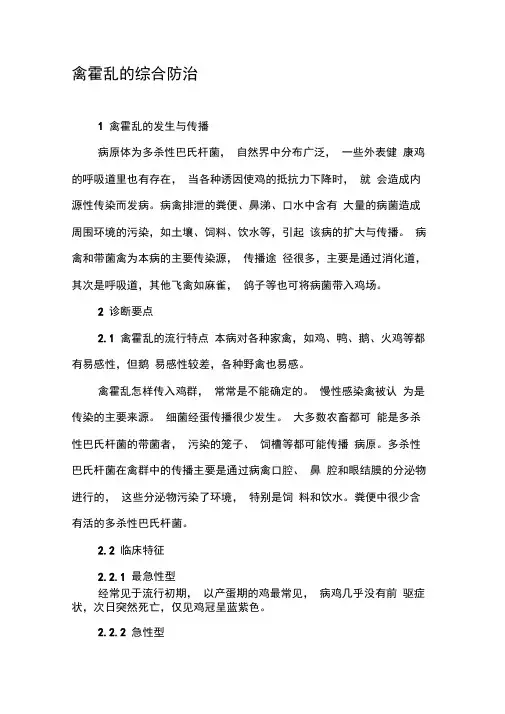 禽霍乱的综合防治

1 禽霍乱的发生与传播

病原体为多杀性巴氏杆菌， 自然界中分布广泛， 一些外表健 康鸡的呼吸道里也有存在， 当各种诱因使鸡的抵抗力下降时， 就 会造成内源性传染而发病。病禽排泄的粪便、鼻涕、口水中含有 大量的病菌造成周围环境的污染，如土壤、饲料、饮水等，引起 该病的扩大与传播。 病禽和带菌禽为本病的主要传染源， 传播途 径很多，主要是通过消化道，其次是呼吸道，其他飞禽如麻雀， 鸽子等也可将病菌带入鸡场。

2 诊断要点

2.1 禽霍乱的流行特点 本病对各种家禽，如鸡、鸭、鹅、火鸡等都有易感性，但鹅 易感性较差，各种野禽也易感。

禽霍乱怎样传入鸡群， 常常是不能确定的。 慢性感染禽被认 为是传染的主要来源。 细菌经蛋传播很少发生。 大多数农畜都可 能是多杀性巴氏杆菌的带菌者， 污染的笼子、 饲槽等都可能传播 病原。多杀性巴氏杆菌在禽群中的传播主要是通过病禽口腔、 鼻 腔和眼结膜的分泌物进行的， 这些分泌物污染了环境， 特别是饲 料和饮水。粪便中很少含有活的多杀性巴氏杆菌。

2.2 临床特征

2.2.1 最急性型

经常见于流行初期， 以产蛋期的鸡最常见， 病鸡几乎没有前 驱症状，次日突然死亡，仅见鸡冠呈蓝紫色。

2.2.2 急性型